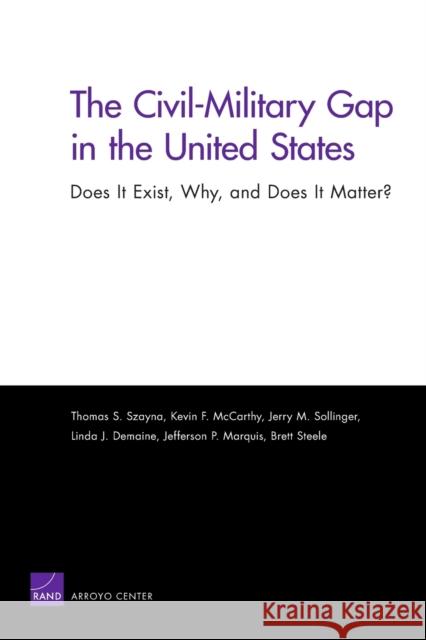 The Civil-Military Gap in the United States

Does It Exist, Why, and Does It Matter?

Thomas S. Szayna, Kevin F. McCarthy, Jerry M. Sollinger, Linda J. Demaine, Jefferson P. Marquis, Brett Steele

RAND

ARROYO CENTER